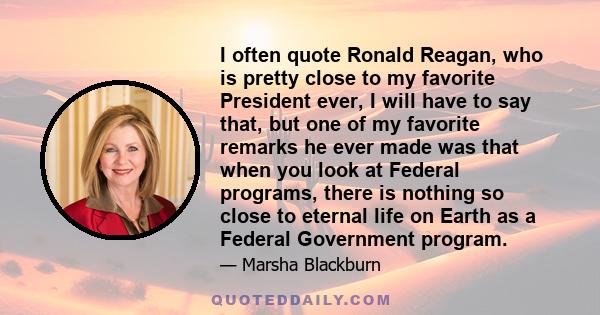 I often quote Ronald Reagan, who is pretty close to my favorite President ever, I will have to say that, but one of my favorite remarks he ever made was that when you look at Federal programs, there is nothing so close to eternal life on Earth as a Federal Government program.

— Marsha Blackburn

QUOTEDDAILY.COM